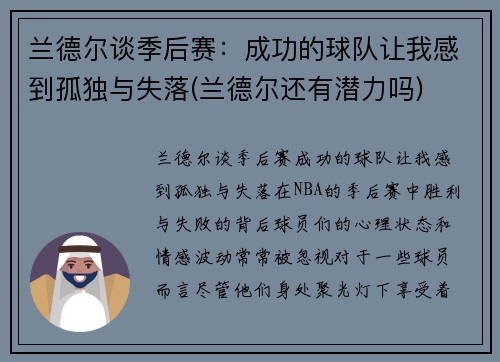 兰德尔谈季后赛：成功的球队让我感到孤独与失落(兰德尔还有潜力吗)

兰德尔谈季后赛成功的球队让我感到孤独与失落在NBA的季后赛中胜利与失败的背后球员们的心理状态和情感波动常常被忽视对于一些球员而言尽管他们身处聚光灯下享受着